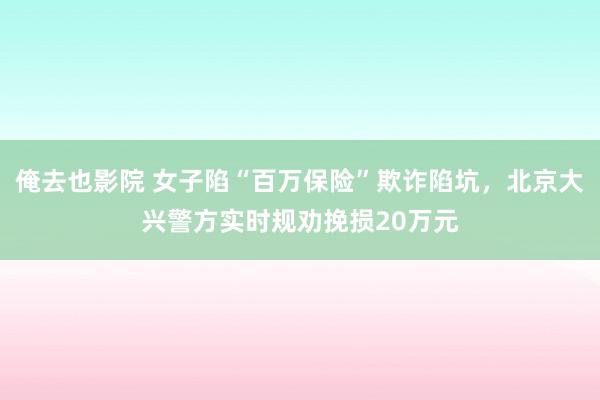 俺去也影院 女子陷“百万保险”欺诈陷坑，北京大兴警方实时规劝挽损20万元